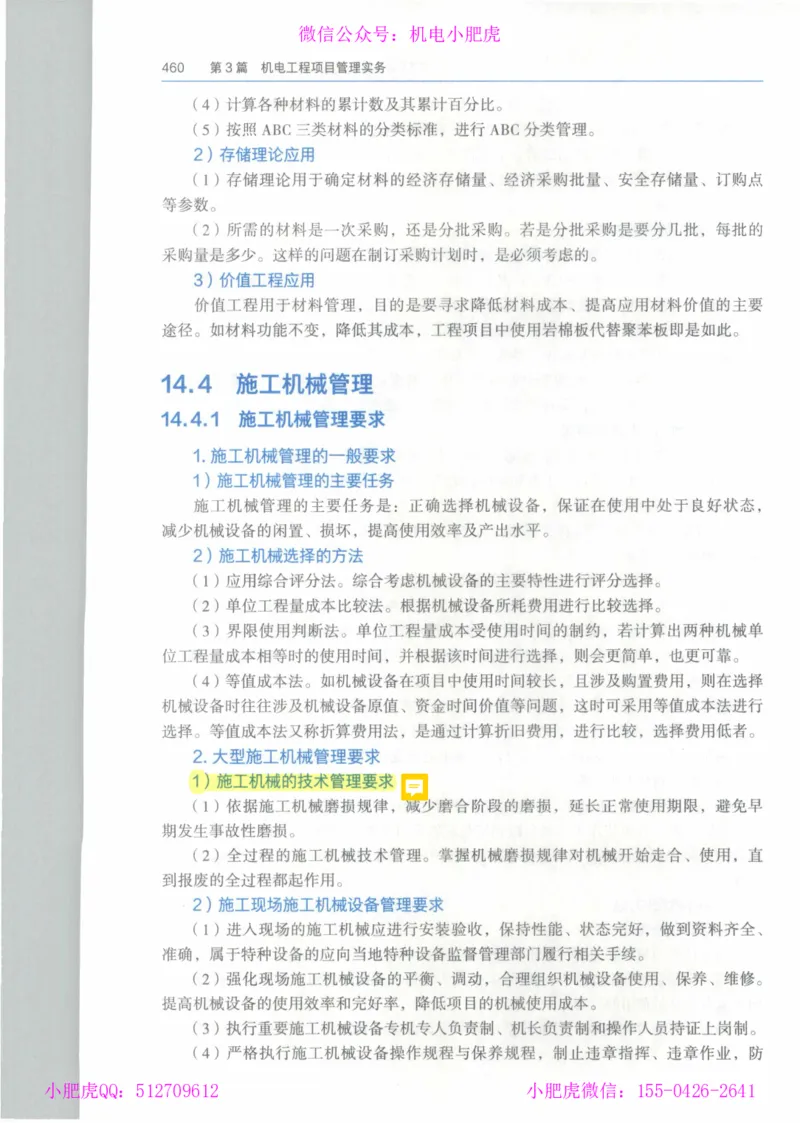 微信公众号：机电小肥虎

460 第3篇 机电工程项目管理实务

（4）计算各种材料的累计数及其累计百分比。

（5）按照 ABC 三类材料的分类标准，进行 ABC 分类管理。

2）存储理论应用

（1）存储理论用于确定材料的经济存储量、经济采购批量、安全存储量、订购点等参数。

（2）所需的材料是一次采购，还是分批采购。若是分批采购是要分几批，每批的采购量是多少。这样的问题在制订采购计划时，是必须考虑的。

3）价值工程应用

价值工程用于材料管理，目的是要寻求降低材料成本、提高应用材料价值的主要途径。如材料功能不变，降低其成本，工程项目中使用岩棉板代替聚苯板即是如此。

14.4 施工机械管理

14.4.1 施工机械管理要求

1. 施工机械管理的一般要求

1）施工机械管理的主要任务

施工机械管理的主要任务是：正确选择机械设备，保证在使用中处于良好状态，减少机械设备的闲置、损坏，提高使用效率及产出水平。

2）施工机械选择的方法

（1）应用综合评分法。综合考虑机械设备的主要特性进行评分选择。

（2）单位工程量成本比较法。根据机械设备所耗费用进行比较选择。

（3）界限使用判断法。单位工程量成本受使用时间的制约，若计算出两种机械单位工程量成本相等时的使用时间，并根据该时间进行选择，则会更简单，也更可靠。

（4）等值成本法。如机械设备在项目中使用时间较长，且涉及购置费用，则在选择机械设备时往往涉及机械设备原值、资金时间价值等问题，这时可采用等值成本法进行选择。等值成本法又称折算费用法，是通过计算折旧费用，进行比较，选择费用低者。

2. 大型施工机械管理要求

1）施工机械的技术管理要求

（1）依据施工机械磨损规律，减少磨合阶段的磨损，延长正常使用期限，避免早期发生事故性磨损。

（2）全过程的施工机械技术管理。掌握机械磨损规律对机械开始走合、使用，直到报废的全过程都起作用。

2）施工现场施工机械设备管理要求

（1）进入现场的施工机械应进行安装验收，保持性能、状态完好，做到资料齐全、准确，属于特种设备的应向当地特种设备监督管理部门履行相关手续。

（2）强化现场施工机械设备的平衡、调动，合理组织机械设备使用、保养、维修。提高机械设备的使用效率和完好率，降低项目的机械使用成本。

（3）执行重要施工机械设备专机专人负责制、机长负责制和操作人员持证上岗制。

（4）严格执行施工机械设备操作规程与保养规程，制止违章指挥、违章作业，防

小肥虎QQ：512709612 小肥虎微信：155-0426-2641